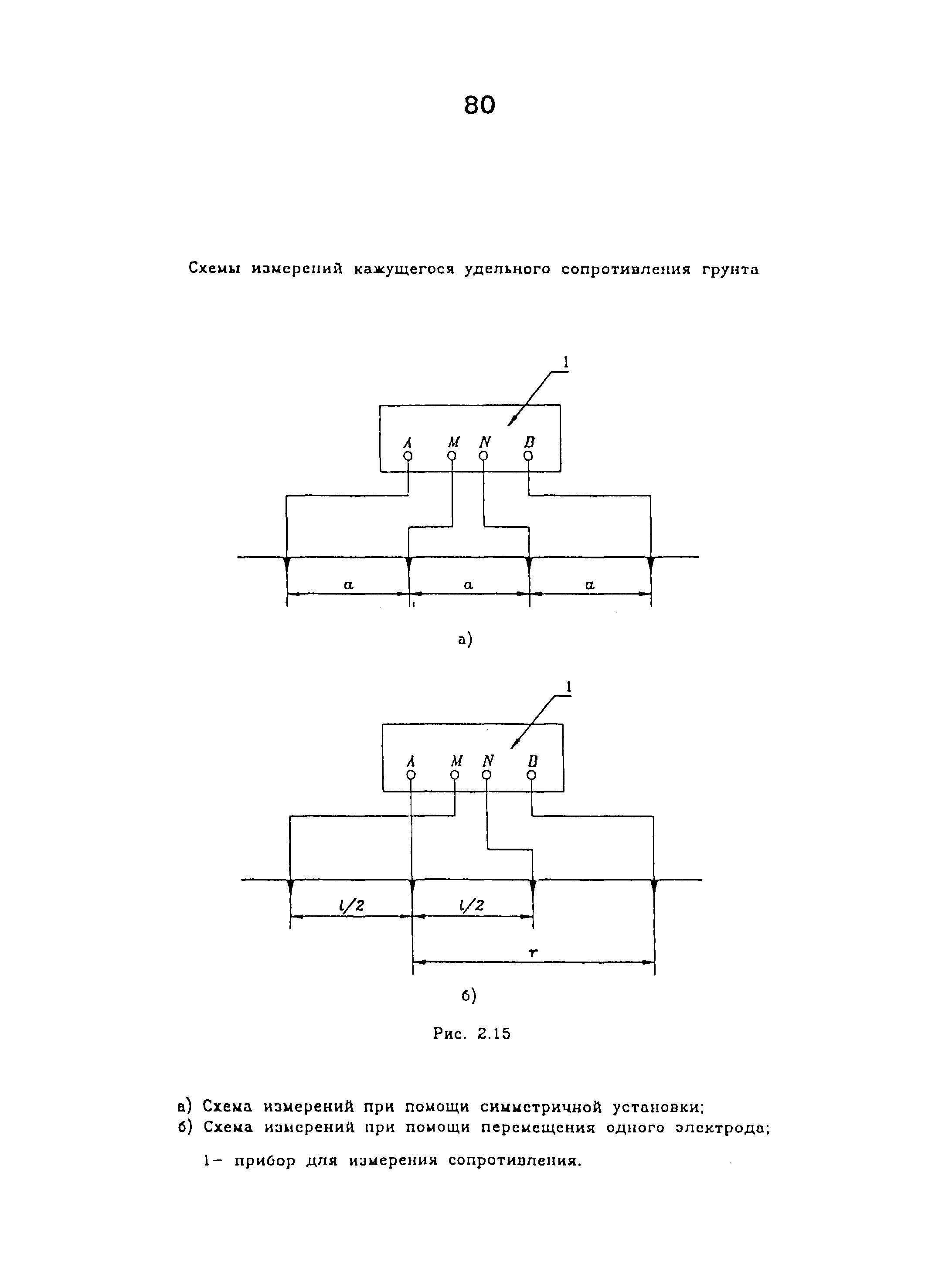 80

Схемы измерений кажущегося удельного сопротивления грунта

1

A M N B

a a a

а)

1

A M N B

$l/2$ $l/2$

r

б)

Рис. 2.15

а) Схема измерений при помощи симметричной установки;
б) Схема измерений при помощи перемещения одного электрода;

1– прибор для измерения сопротивления.